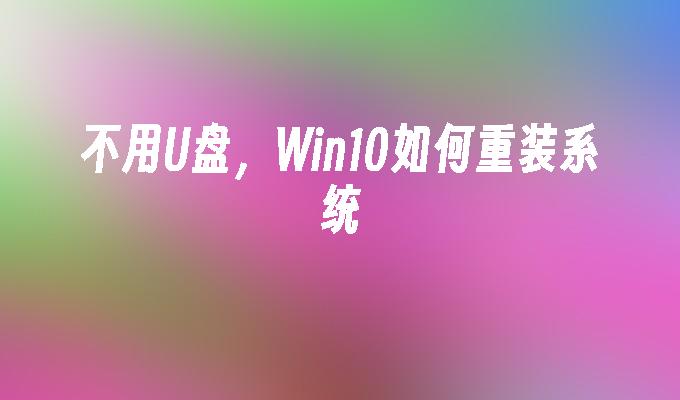 不用U盘，Win10如何重装系统